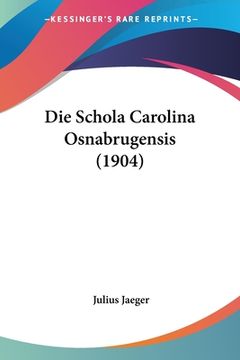 —KESSINGER'S RARE REPRINTS—

Die Schola Carolina Osnabrugensis (1904)

Julius Jaeger